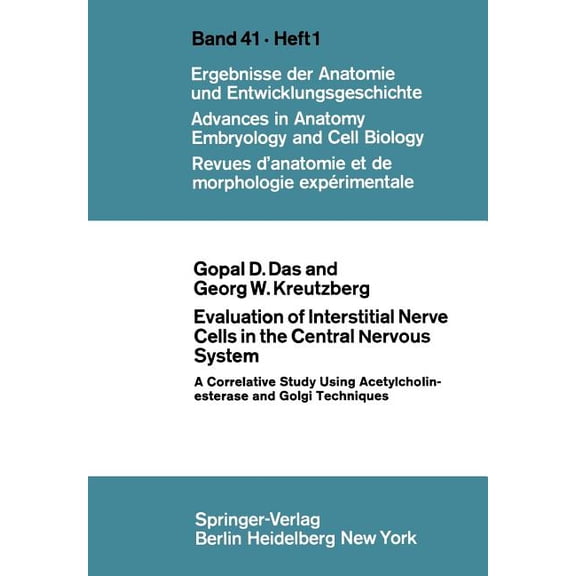 Band 41 · Heft 1

Ergebnisse der Anatomie und Entwicklungsgeschichte

Advances in Anatomy Embryology and Cell Biology

Revues d'anatomie et de morphologie expérimentale

Gopal D. Das and Georg W. Kreutzberg

Evaluation of Interstitial Nerve Cells in the Central Nervous System

A Correlative Study Using Acetylcholinesterase and Golgi Techniques

Springer-Verlag
Berlin Heidelberg New York